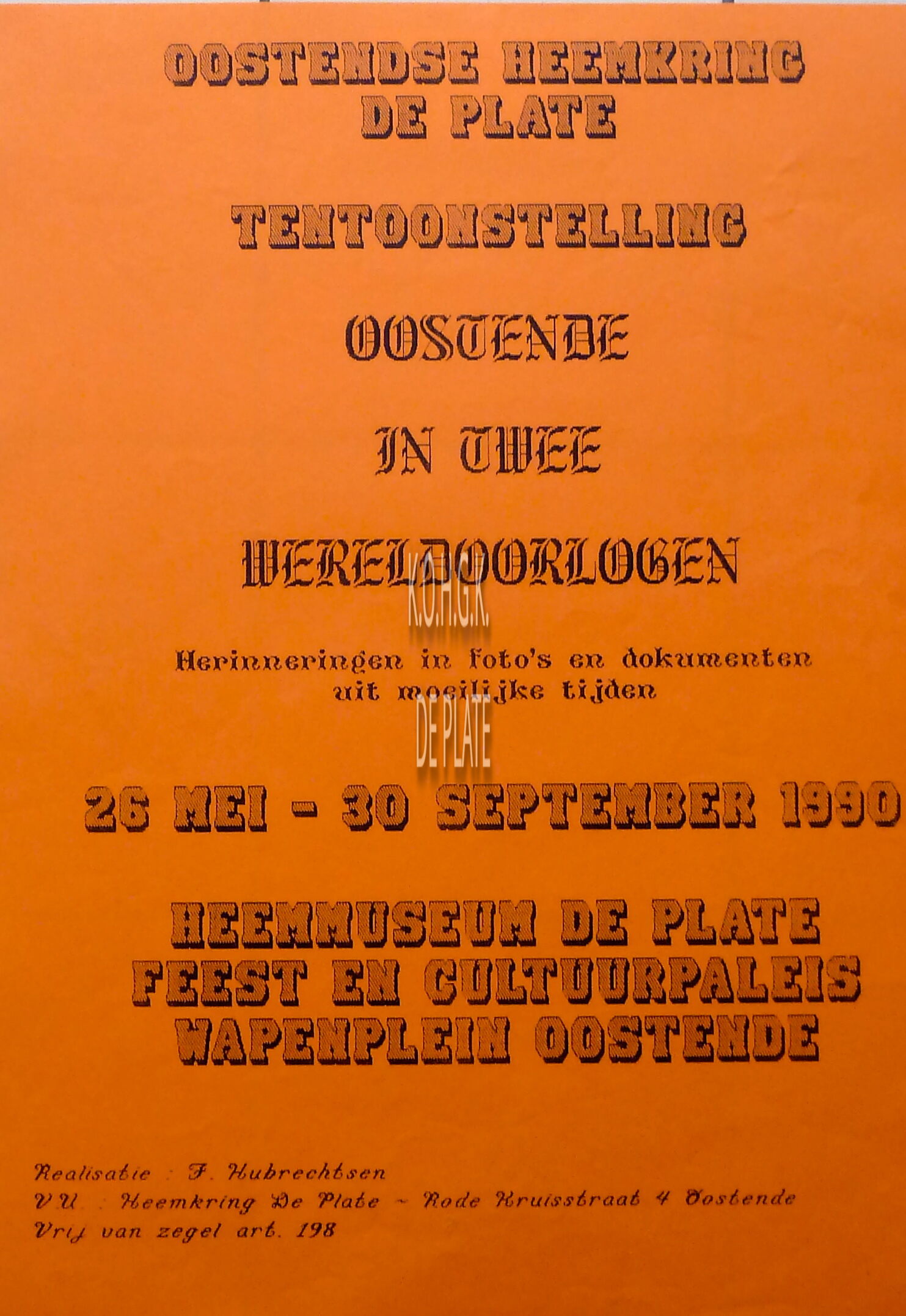 OOSTENDSE HEEMKRING
DE PLATE

TENTOONSTELLING

OOSTENDE

IN TWEE

WERELDOORLOGEN

K.O.H.G.K.

Herinneringen in foto's en dokumenten
uit moeilijke tijden

DE PLATE

26 MEI - 30 SEPTEMBER 1990

HEEMMUSEUM DE PLATE
FEEST EN CULTUURPALEIS
WAPENPLEIN OOSTENDE

Realisatie : F. Hubrechtsen
V.U. : Heemkring De Plate - Rode Kruisstraat 4 Oostende
Vrij van zegel art. 198